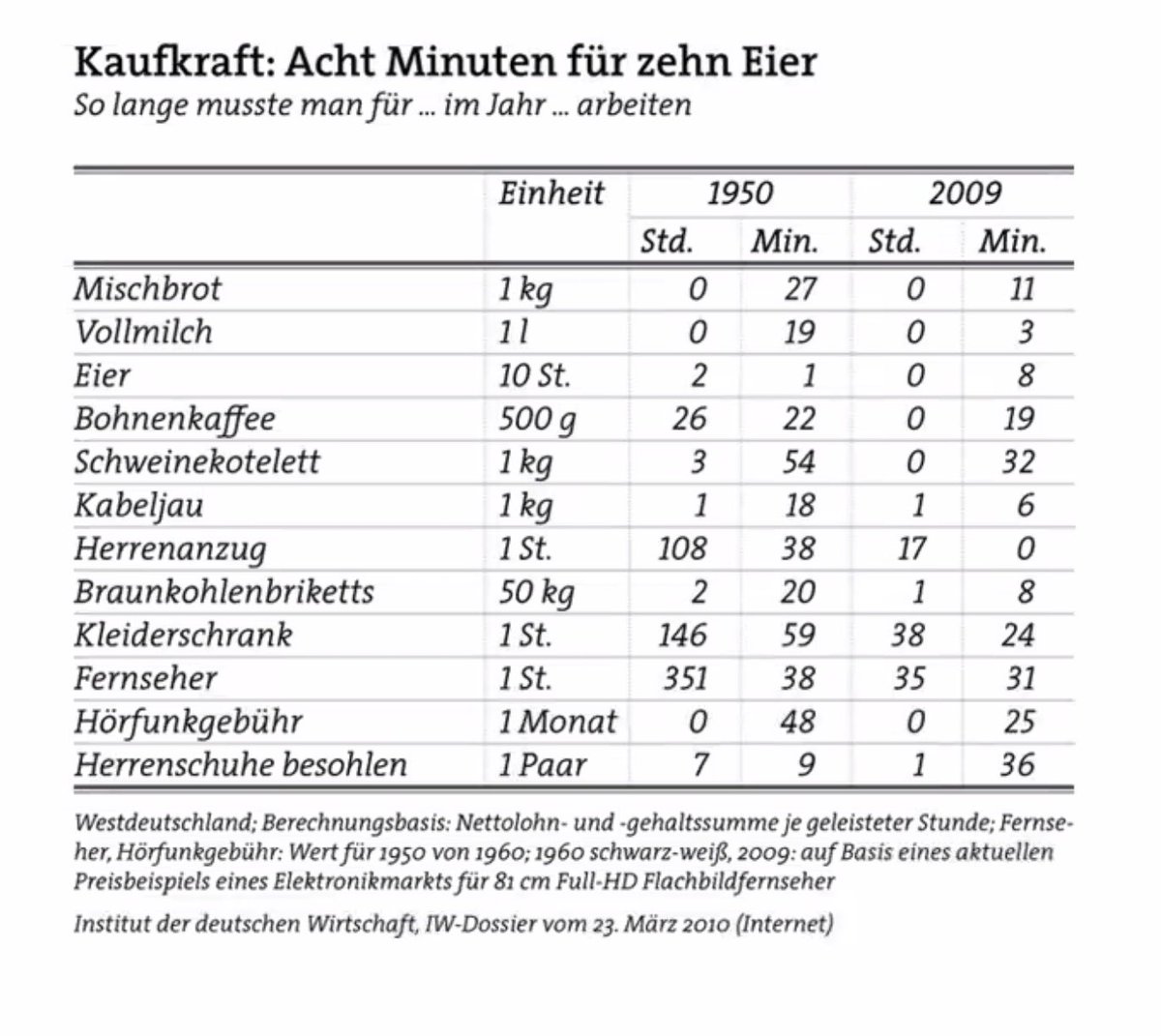 Kaufkraft: Acht Minuten für zehn Eier

So lange musste man für ... im Jahr ... arbeiten

| | Einheit | 1950 Std. | 1950 Min. | 2009 Std. | 2009 Min. |
|---|---|---|---|---|---|
| Mischbrot | 1 kg | 0 | 27 | 0 | 11 |
| Vollmilch | 1 l | 0 | 19 | 0 | 3 |
| Eier | 10 St. | 2 | 1 | 0 | 8 |
| Bohnenkaffee | 500 g | 26 | 22 | 0 | 19 |
| Schweinekotelett | 1 kg | 3 | 54 | 0 | 32 |
| Kabeljau | 1 kg | 1 | 18 | 1 | 6 |
| Herrenanzug | 1 St. | 108 | 38 | 17 | 0 |
| Braunkohlenbriketts | 50 kg | 2 | 20 | 1 | 8 |
| Kleiderschrank | 1 St. | 146 | 59 | 38 | 24 |
| Fernseher | 1 St. | 351 | 38 | 35 | 31 |
| Hörfunkgebühr | 1 Monat | 0 | 48 | 0 | 25 |
| Herrenschuhe besohlen | 1 Paar | 7 | 9 | 1 | 36 |

Westdeutschland; Berechnungsbasis: Nettolohn- und -gehaltssumme je geleisteter Stunde; Fernseher, Hörfunkgebühr: Wert für 1950 von 1960; 1960 schwarz-weiß, 2009: auf Basis eines aktuellen Preisbeispiels eines Elektronikmarkts für 81 cm Full-HD Flachbildfernseher

Institut der deutschen Wirtschaft, IW-Dossier vom 23. März 2010 (Internet)